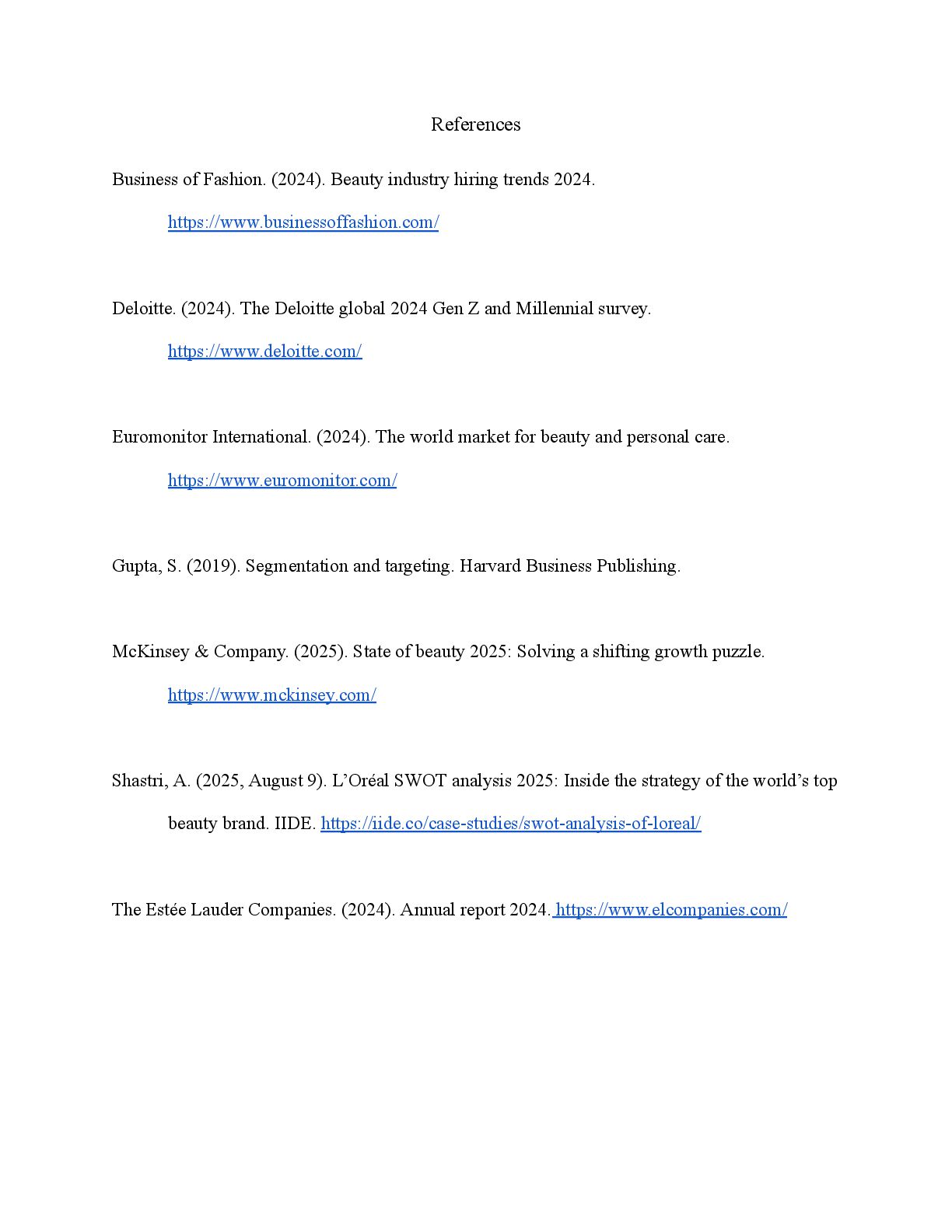 References

Business of Fashion. (2024). Beauty industry hiring trends 2024. https://www.businessoffashion.com/

Deloitte. (2024). The Deloitte global 2024 Gen Z and Millennial survey. https://www.deloitte.com/

Euromonitor International. (2024). The world market for beauty and personal care. https://www.euromonitor.com/

Gupta, S. (2019). Segmentation and targeting. Harvard Business Publishing.

McKinsey & Company. (2025). State of beauty 2025: Solving a shifting growth puzzle. https://www.mckinsey.com/

Shastri, A. (2025, August 9). L'Oréal SWOT analysis 2025: Inside the strategy of the world's top beauty brand. IIDE. https://iide.co/case-studies/swot-analysis-of-loreal/

The Estée Lauder Companies. (2024). Annual report 2024. https://www.elcompanies.com/